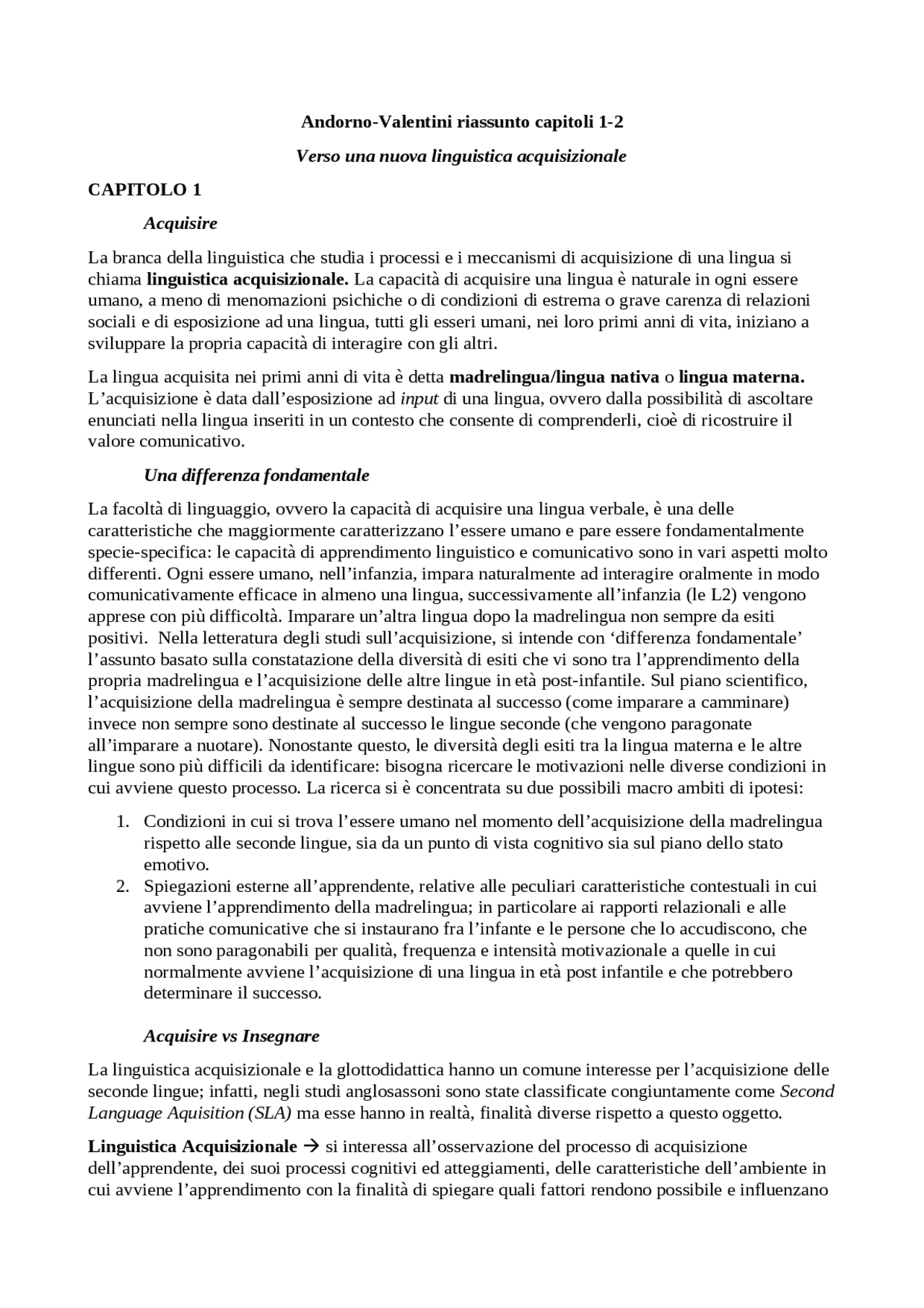 Andorno-Valentini riassunto capitoli 1-2

Verso una nuova linguistica acquisizionale

CAPITOLO 1

Acquisire

La branca della linguistica che studia i processi e i meccanismi di acquisizione di una lingua si chiama linguistica acquisizionale. La capacità di acquisire una lingua è naturale in ogni essere umano, a meno di menomazioni psichiche o di condizioni di estrema o grave carenza di relazioni sociali e di esposizione ad una lingua, tutti gli esseri umani, nei loro primi anni di vita, iniziano a sviluppare la propria capacità di interagire con gli altri.

La lingua acquisita nei primi anni di vita è detta madrelingua/lingua nativa o lingua materna. L'acquisizione è data dall'esposizione ad input di una lingua, ovvero dalla possibilità di ascoltare enunciati nella lingua inseriti in un contesto che consente di comprenderli, cioè di ricostruire il valore comunicativo.

Una differenza fondamentale

La facoltà di linguaggio, ovvero la capacità di acquisire una lingua verbale, è una delle caratteristiche che maggiormente caratterizzano l'essere umano e pare essere fondamentalmente specie-specifica: le capacità di apprendimento linguistico e comunicativo sono in vari aspetti molto differenti. Ogni essere umano, nell'infanzia, impara naturalmente ad interagire oralmente in modo comunicativamente efficace in almeno una lingua, successivamente all'infanzia (le L2) vengono apprese con più difficoltà. Imparare un'altra lingua dopo la madrelingua non sempre da esiti positivi. Nella letteratura degli studi sull'acquisizione, si intende con 'differenza fondamentale' l'assunto basato sulla constatazione della diversità di esiti che vi sono tra l'apprendimento della propria madrelingua e l'acquisizione delle altre lingue in età post-infantile. Sul piano scientifico, l'acquisizione della madrelingua è sempre destinata al successo (come imparare a camminare) invece non sempre sono destinate al successo le lingue seconde (che vengono paragonate all'imparare a nuotare). Nonostante questo, le diversità degli esiti tra la lingua materna e le altre lingue sono più difficili da identificare: bisogna ricercare le motivazioni nelle diverse condizioni in cui avviene questo processo. La ricerca si è concentrata su due possibili macro ambiti di ipotesi:

1. Condizioni in cui si trova l'essere umano nel momento dell'acquisizione della madrelingua rispetto alle seconde lingue, sia da un punto di vista cognitivo sia sul piano dello stato emotivo.
2. Spiegazioni esterne all'apprendente, relative alle peculiari caratteristiche contestuali in cui avviene l'apprendimento della madrelingua; in particolare ai rapporti relazionali e alle pratiche comunicative che si instaurano fra l'infante e le persone che lo accudiscono, che non sono paragonabili per qualità, frequenza e intensità motivazionale a quelle in cui normalmente avviene l'acquisizione di una lingua in età post infantile e che potrebbero determinare il successo.

Acquisire vs Insegnare

La linguistica acquisizionale e la glottodidattica hanno un comune interesse per l'acquisizione delle seconde lingue; infatti, negli studi anglosassoni sono state classificate congiuntamente come Second Language Aquisition (SLA) ma esse hanno in realtà, finalità diverse rispetto a questo oggetto.

Linguistica Acquisizionale → si interessa all'osservazione del processo di acquisizione dell'apprendente, dei suoi processi cognitivi ed atteggiamenti, delle caratteristiche dell'ambiente in cui avviene l'apprendimento con la finalità di spiegare quali fattori rendono possibile e influenzano